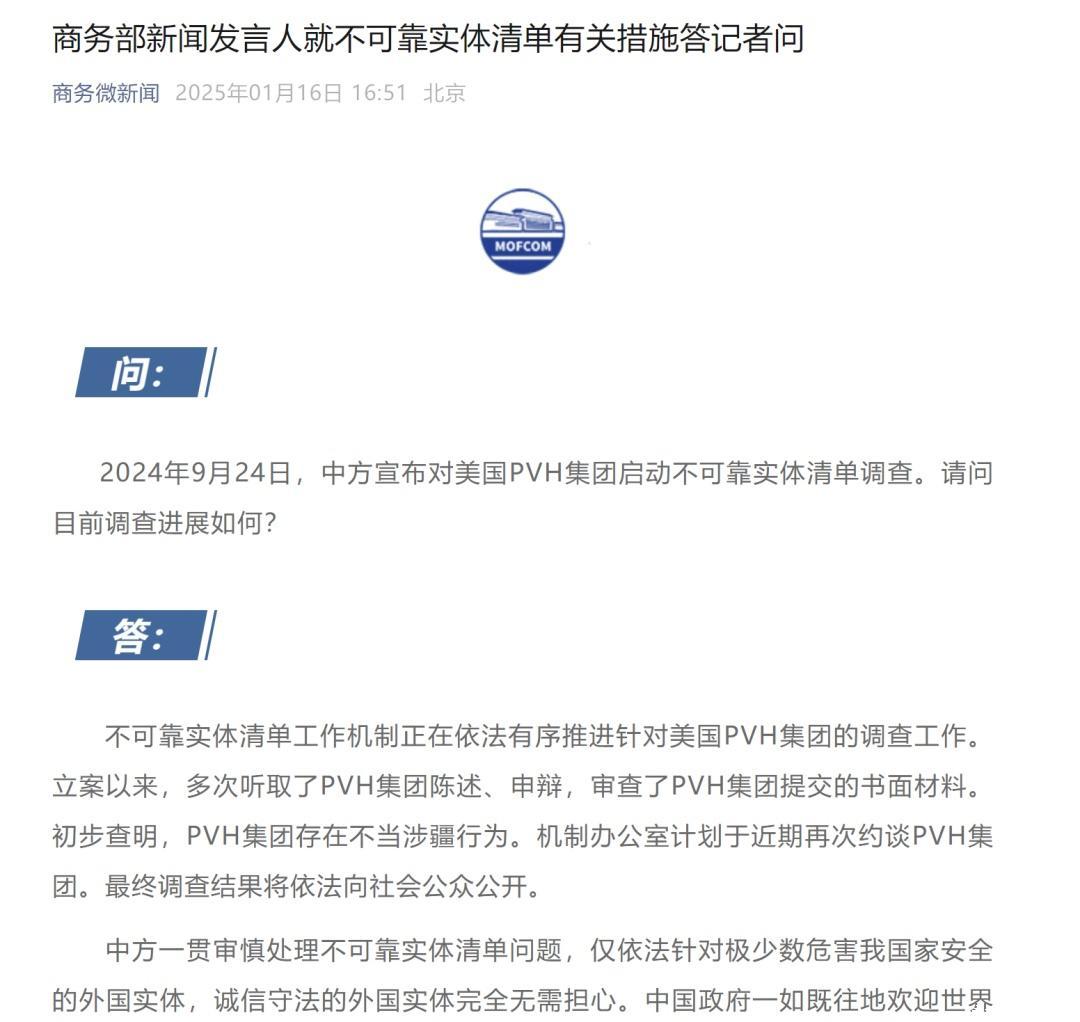 商务部新闻发言人就不可靠实体清单有关措施答记者问

商务微新闻 2025年01月16日 16:51 北京

MOFCOM

问:

2024年9月24日，中方宣布对美国PVH集团启动不可靠实体清单调查。请问目前调查进展如何?

答:

不可靠实体清单工作机制正在依法有序推进针对美国PVH集团的调查工作。立案以来，多次听取了PVH集团陈述、申辩，审查了PVH集团提交的书面材料。初步查明，PVH集团存在不当涉疆行为。机制办公室计划于近期再次约谈PVH集团。最终调查结果将依法向社会公众公开。

中方一贯审慎处理不可靠实体清单问题，仅依法针对极少数危害我国家安全的外国实体，诚信守法的外国实体完全无需担心。中国政府一如既往地欢迎世界